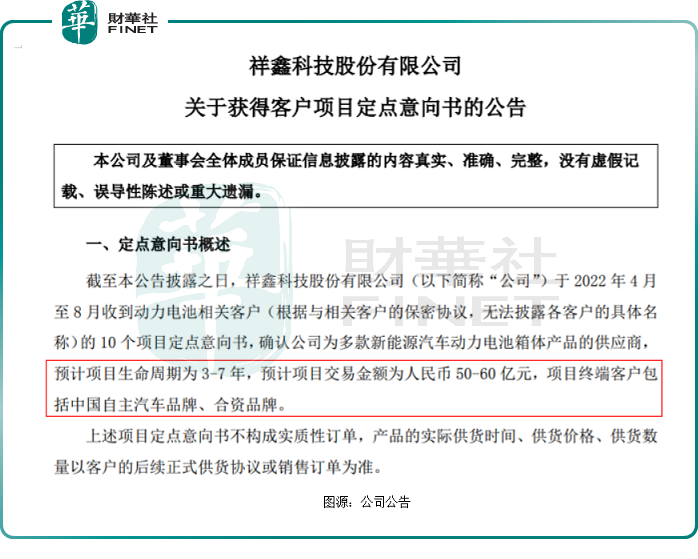 華 財華社 FINET

祥鑫科技股份有限公司

关于获得客户项目定点意向书的公告

本公司及董事会全体成员保证信息披露的内容真实、准确、完整，没有虚假记载、误导性陈述或重大遗漏。

一、定点意向书概述

截至本公告披露之日，祥鑫科技股份有限公司（以下简称“公司”）于 2022 年 4 月至 8 月收到动力电池相关客户（根据与相关客户的保密协议，无法披露各客户的具体名称）的 10 个项目定点意向书，确认公司为多款新能源汽车动力电池箱体产品的供应商，预计项目生命周期为 3-7 年，预计项目交易金额为人民币 50-60 亿元，项目终端客户包括中国自主汽车品牌、合资品牌。

上述项目定点意向书不构成实质性订单，产品的实际供货时间、供货价格、供货数量以客户的后续正式供货协议或销售订单为准。

財華社 FINET

图源：公司公告